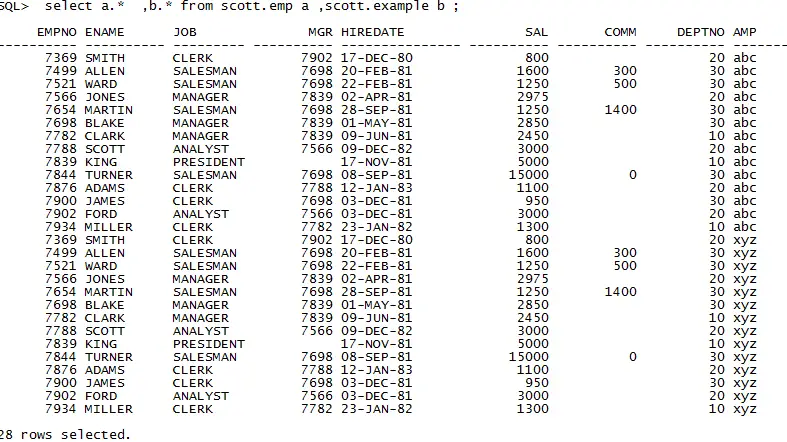 SQL> select a.* ,b.* from scott.emp a ,scott.example b ;

| EMPNO | ENAME | JOB | MGR | HIREDATE | SAL | COMM | DEPTNO | AMP |
|---|---|---|---|---|---|---|---|---|
| 7369 | SMITH | CLERK | 7902 | 17-DEC-80 | 800 | | 20 | abc |
| 7499 | ALLEN | SALESMAN | 7698 | 20-FEB-81 | 1600 | 300 | 30 | abc |
| 7521 | WARD | SALESMAN | 7698 | 22-FEB-81 | 1250 | 500 | 30 | abc |
| 7566 | JONES | MANAGER | 7839 | 02-APR-81 | 2975 | | 20 | abc |
| 7654 | MARTIN | SALESMAN | 7698 | 28-SEP-81 | 1250 | 1400 | 30 | abc |
| 7698 | BLAKE | MANAGER | 7839 | 01-MAY-81 | 2850 | | 30 | abc |
| 7782 | CLARK | MANAGER | 7839 | 09-JUN-81 | 2450 | | 10 | abc |
| 7788 | SCOTT | ANALYST | 7566 | 09-DEC-82 | 3000 | | 20 | abc |
| 7839 | KING | PRESIDENT | | 17-NOV-81 | 5000 | | 10 | abc |
| 7844 | TURNER | SALESMAN | 7698 | 08-SEP-81 | 15000 | 0 | 30 | abc |
| 7876 | ADAMS | CLERK | 7788 | 12-JAN-83 | 1100 | | 20 | abc |
| 7900 | JAMES | CLERK | 7698 | 03-DEC-81 | 950 | | 30 | abc |
| 7902 | FORD | ANALYST | 7566 | 03-DEC-81 | 3000 | | 20 | abc |
| 7934 | MILLER | CLERK | 7782 | 23-JAN-82 | 1300 | | 10 | abc |
| 7369 | SMITH | CLERK | 7902 | 17-DEC-80 | 800 | | 20 | xyz |
| 7499 | ALLEN | SALESMAN | 7698 | 20-FEB-81 | 1600 | 300 | 30 | xyz |
| 7521 | WARD | SALESMAN | 7698 | 22-FEB-81 | 1250 | 500 | 30 | xyz |
| 7566 | JONES | MANAGER | 7839 | 02-APR-81 | 2975 | | 20 | xyz |
| 7654 | MARTIN | SALESMAN | 7698 | 28-SEP-81 | 1250 | 1400 | 30 | xyz |
| 7698 | BLAKE | MANAGER | 7839 | 01-MAY-81 | 2850 | | 30 | xyz |
| 7782 | CLARK | MANAGER | 7839 | 09-JUN-81 | 2450 | | 10 | xyz |
| 7788 | SCOTT | ANALYST | 7566 | 09-DEC-82 | 3000 | | 20 | xyz |
| 7839 | KING | PRESIDENT | | 17-NOV-81 | 5000 | | 10 | xyz |
| 7844 | TURNER | SALESMAN | 7698 | 08-SEP-81 | 15000 | 0 | 30 | xyz |
| 7876 | ADAMS | CLERK | 7788 | 12-JAN-83 | 1100 | | 20 | xyz |
| 7900 | JAMES | CLERK | 7698 | 03-DEC-81 | 950 | | 30 | xyz |
| 7902 | FORD | ANALYST | 7566 | 03-DEC-81 | 3000 | | 20 | xyz |
| 7934 | MILLER | CLERK | 7782 | 23-JAN-82 | 1300 | | 10 | xyz |

28 rows selected.